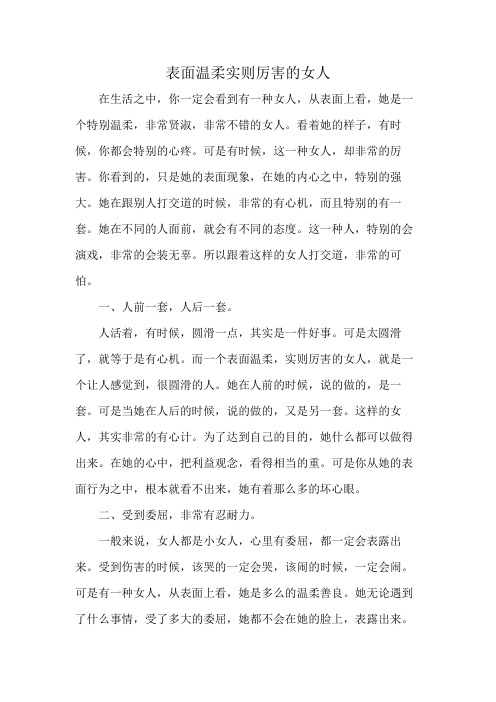 表面温柔实则厉害的女人

在生活之中，你一定会看到有一种女人，从表面上看，她是一个特别温柔，非常贤淑，非常不错的女人。看着她的样子，有时候，你都会特别的心疼。可是有时候，这一种女人，却非常的厉害。你看到的，只是她的表面现象，在她的内心之中，特别的强大。她在跟别人打交道的时候，非常的有心机，而且特别的有一套。她在不同的人面前，就会有不同的态度。这一种人，特别的会演戏，非常的会装无辜。所以跟着这样的女人打交道，非常的可怕。

一、人前一套，人后一套。

人活着，有时候，圆滑一点，其实是一件好事。可是太圆滑了，就等于是有心机。而一个表面温柔，实则厉害的女人，就是一个让人感觉到，很圆滑的人。她在人前的时候，说的做的，是一套。可是当她在人后的时候，说的做的，又是另一套。这样的女人，其实非常的有心计。为了达到自己的目的，她什么都可以做得出来。在她的心中，把利益观念，看得相当的重。可是你从她的表面行为之中，根本就看不出来，她有着那么多的坏心眼。

二、受到委屈，非常有忍耐力。

一般来说，女人都是小女人，心里有委屈，都一定会表露出来。受到伤害的时候，该哭的一定会哭，该闹的时候，一定会闹。可是有一种女人，从表面上看，她是多么的温柔善良。她无论遇到了什么事情，受了多大的委屈，她都不会在她的脸上，表露出来。